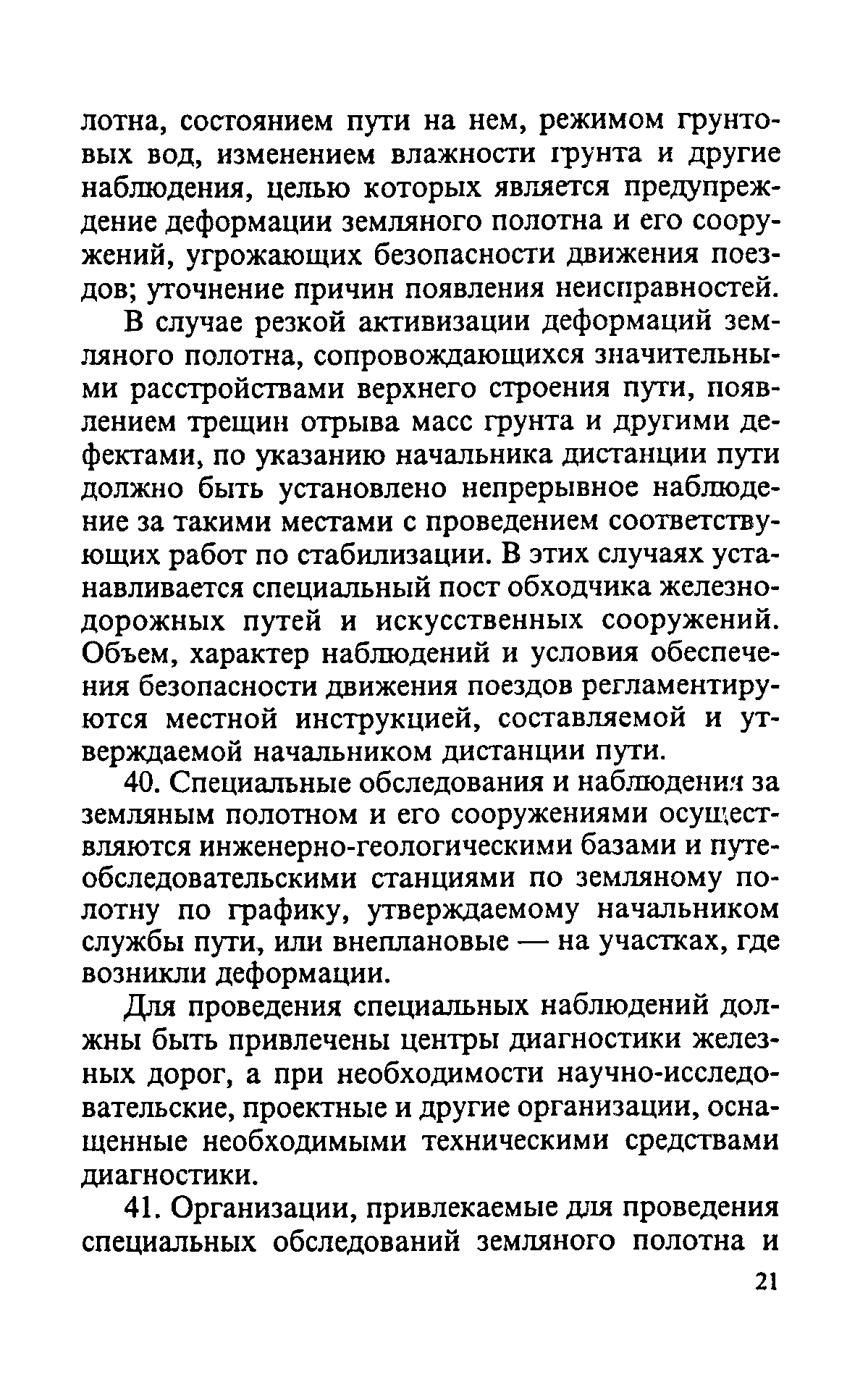 лотна, состоянием пути на нем, режимом грунтовых вод, изменением влажности грунта и другие наблюдения, целью которых является предупреждение деформации земляного полотна и его сооружений, угрожающих безопасности движения поездов; уточнение причин появления неисправностей.

В случае резкой активизации деформаций земляного полотна, сопровождающихся значительными расстройствами верхнего строения пути, появлением трещин отрыва масс грунта и другими дефектами, по указанию начальника дистанции пути должно быть установлено непрерывное наблюдение за такими местами с проведением соответствующих работ по стабилизации. В этих случаях устанавливается специальный пост обходчика железнодорожных путей и искусственных сооружений. Объем, характер наблюдений и условия обеспечения безопасности движения поездов регламентируются местной инструкцией, составляемой и утверждаемой начальником дистанции пути.

40. Специальные обследования и наблюдения за земляным полотном и его сооружениями осуществляются инженерно-геологическими базами и путеобследовательскими станциями по земляному полотну по графику, утверждаемому начальником службы пути, или внеплановые — на участках, где возникли деформации.

Для проведения специальных наблюдений должны быть привлечены центры диагностики железных дорог, а при необходимости научно-исследовательские, проектные и другие организации, оснащенные необходимыми техническими средствами диагностики.

41. Организации, привлекаемые для проведения специальных обследований земляного полотна и

21